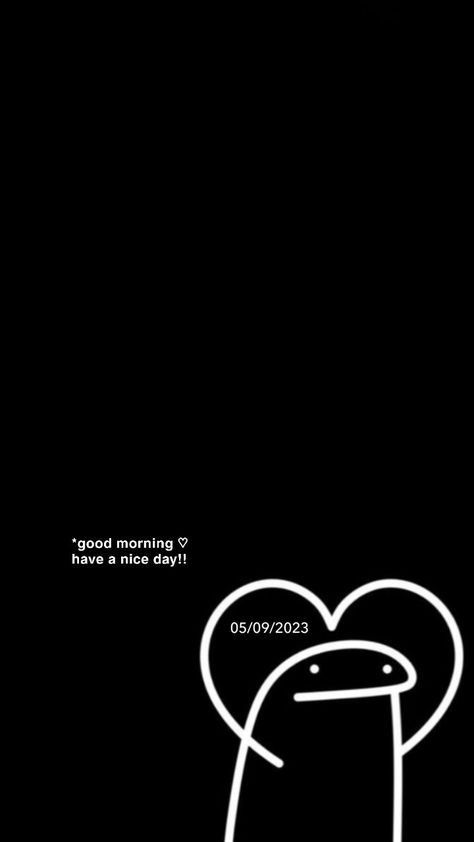 *good morning ♡
have a nice day!!

05/09/2023